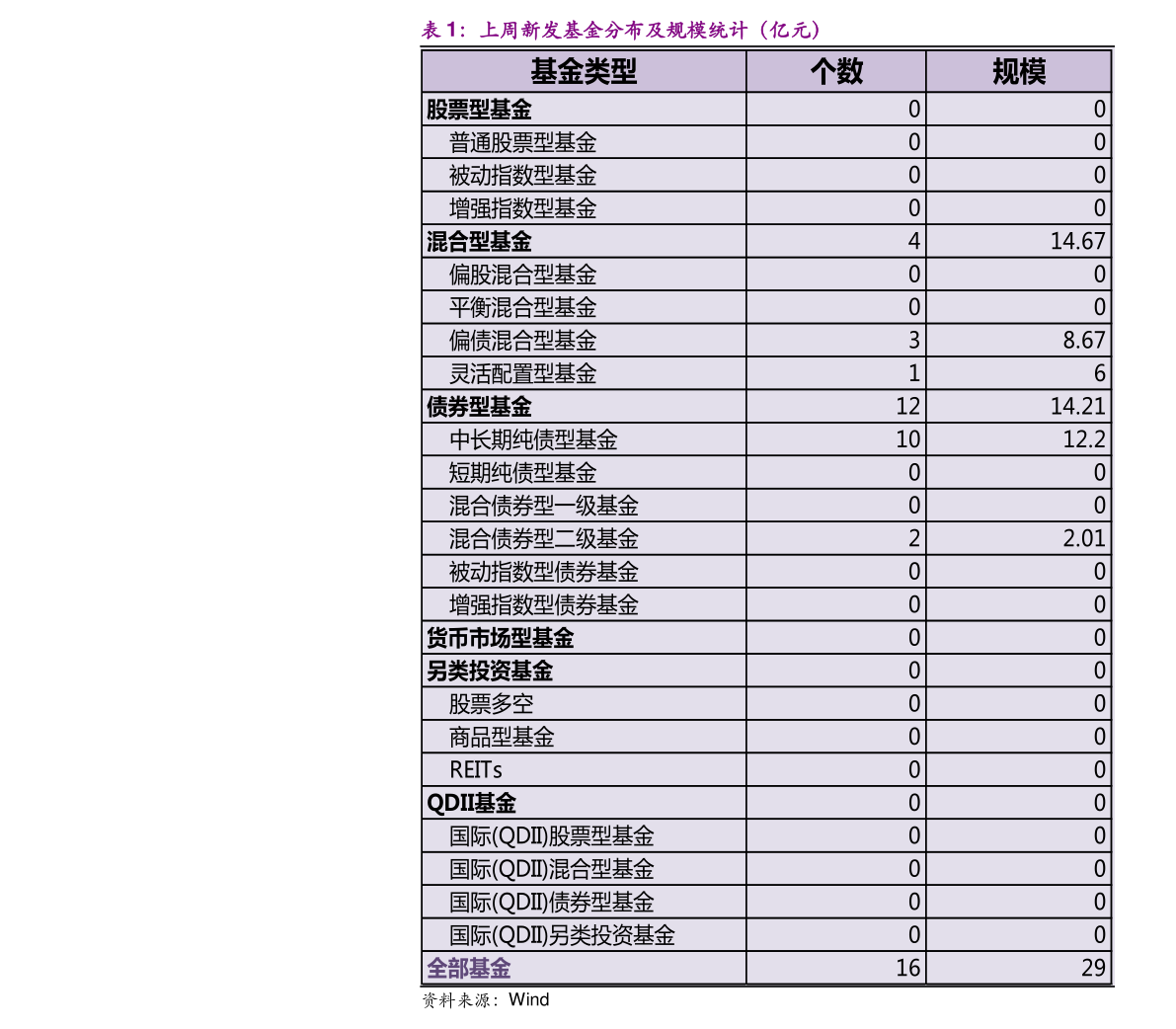 表1：上周新发基金分布及规模统计（亿元）

| 基金类型 | 个数 | 规模 |
|---|---|---|
| 股票型基金 | 0 | 0 |
| 普通股票型基金 | 0 | 0 |
| 被动指数型基金 | 0 | 0 |
| 增强指数型基金 | 0 | 0 |
| 混合型基金 | 4 | 14.67 |
| 偏股混合型基金 | 0 | 0 |
| 平衡混合型基金 | 0 | 0 |
| 偏债混合型基金 | 3 | 8.67 |
| 灵活配置型基金 | 1 | 6 |
| 债券型基金 | 12 | 14.21 |
| 中长期纯债型基金 | 10 | 12.2 |
| 短期纯债型基金 | 0 | 0 |
| 混合债券型一级基金 | 0 | 0 |
| 混合债券型二级基金 | 2 | 2.01 |
| 被动指数型债券基金 | 0 | 0 |
| 增强指数型债券基金 | 0 | 0 |
| 货币市场型基金 | 0 | 0 |
| 另类投资基金 | 0 | 0 |
| 股票多空 | 0 | 0 |
| 商品型基金 | 0 | 0 |
| REITs | 0 | 0 |
| QDII基金 | 0 | 0 |
| 国际(QDII)股票型基金 | 0 | 0 |
| 国际(QDII)混合型基金 | 0 | 0 |
| 国际(QDII)债券型基金 | 0 | 0 |
| 国际(QDII)另类投资基金 | 0 | 0 |
| 全部基金 | 16 | 29 |

资料来源：Wind